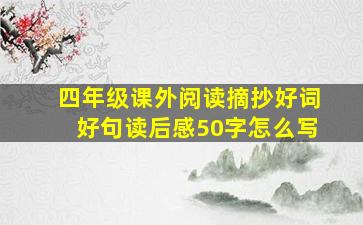 四年级课外阅读摘抄好词好句读后感50字怎么写